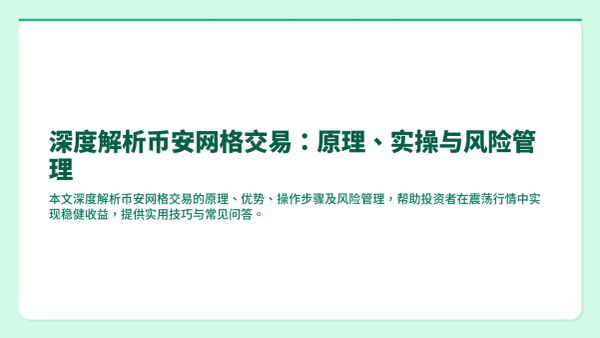 深度解析币安网格交易：原理、实操与风险管理

本文深度解析币安网格交易的原理、优势、操作步骤及风险管理，帮助投资者在震荡行情中实现稳健收益，提供实用技巧与常见问答。